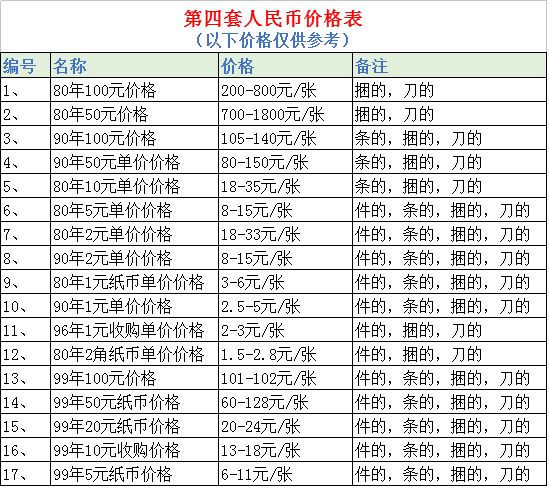 第四套人民币价格表
（以下价格仅供参考）

| 编号 | 名称 | 价格 | 备注 |
|---|---|---|---|
| 1、 | 80年100元价格 | 200-800元/张 | 捆的，刀的 |
| 2、 | 80年50元价格 | 700-1800元/张 | 捆的，刀的 |
| 3、 | 90年100元价格 | 105-140元/张 | 条的，捆的，刀的 |
| 4、 | 90年50元单价价格 | 80-150元/张 | 条的，捆的，刀的 |
| 5、 | 80年10元单价价格 | 18-35元/张 | 条的，捆的，刀的 |
| 6、 | 80年5元单价价格 | 8-15元/张 | 件的，条的，捆的，刀的 |
| 7、 | 80年2元单价价格 | 18-33元/张 | 件的，条的，捆的，刀的 |
| 8、 | 90年2元单价价格 | 8-15元/张 | 件的，条的，捆的，刀的 |
| 9、 | 80年1元纸币单价价格 | 3-6元/张 | 件的，条的，捆的，刀的 |
| 10、 | 90年1元单价价格 | 2.5-5元/张 | 件的，条的，捆的，刀的 |
| 11、 | 96年1元收购单价价格 | 2-3元/张 | 件的，捆的，刀的 |
| 12、 | 80年2角纸币单价价格 | 1.5-2.8元/张 | 件的，捆的，刀的 |
| 13、 | 99年100元价格 | 101-102元/张 | 件的，条的，捆的，刀的 |
| 14、 | 99年50元纸币价格 | 60-128元/张 | 件的，条的，捆的，刀的 |
| 15、 | 99年20元纸币价格 | 20-24元/张 | 件的，条的，捆的，刀的 |
| 16、 | 99年10元收购价格 | 13-18元/张 | 件的，条的，捆的，刀的 |
| 17、 | 99年5元纸币价格 | 6-11元/张 | 件的，条的，捆的，刀的 |